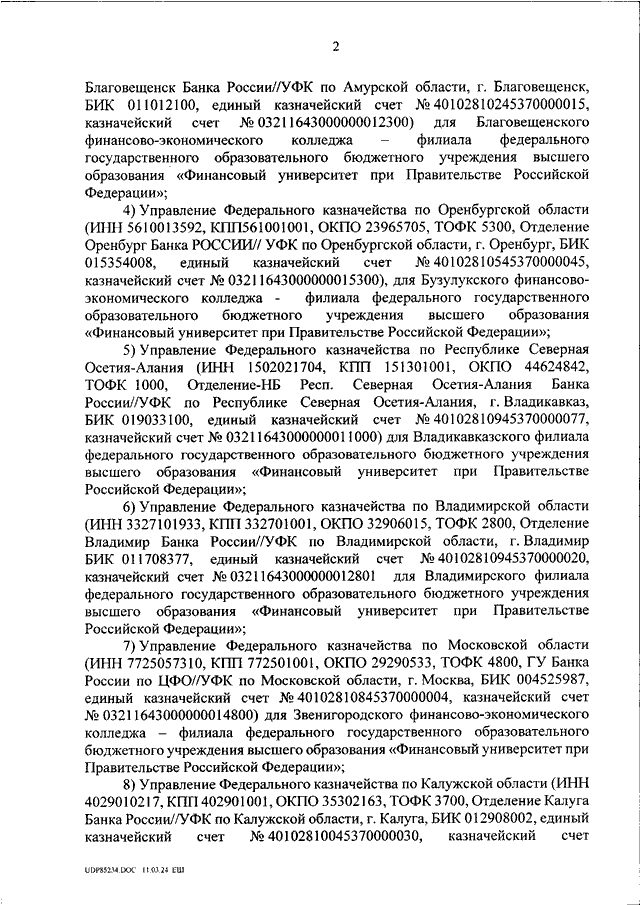 2

Благовещенск Банка России//УФК по Амурской области, г. Благовещенск, БИК 011012100, единый казначейский счет № 40102810245370000015, казначейский счет № 03211643000000012300) для Благовещенского финансово-экономического колледжа – филиала федерального государственного образовательного бюджетного учреждения высшего образования «Финансовый университет при Правительстве Российской Федерации»;

4) Управление Федерального казначейства по Оренбургской области (ИНН 5610013592, КПП561001001, ОКПО 23965705, ТОФК 5300, Отделение Оренбург Банка РОССИИ// УФК по Оренбургской области, г. Оренбург, БИК 015354008, единый казначейский счет № 40102810545370000045, казначейский счет № 03211643000000015300), для Бузулукского финансово-экономического колледжа - филиала федерального государственного образовательного бюджетного учреждения высшего образования «Финансовый университет при Правительстве Российской Федерации»;

5) Управление Федерального казначейства по Республике Северная Осетия-Алания (ИНН 1502021704, КПП 151301001, ОКПО 44624842, ТОФК 1000, Отделение-НБ Респ. Северная Осетия-Алания Банка России//УФК по Республике Северная Осетия-Алания, г. Владикавказ, БИК 019033100, единый казначейский счет № 40102810945370000077, казначейский счет № 03211643000000011000) для Владикавказского филиала федерального государственного образовательного бюджетного учреждения высшего образования «Финансовый университет при Правительстве Российской Федерации»;

6) Управление Федерального казначейства по Владимирской области (ИНН 3327101933, КПП 332701001, ОКПО 32906015, ТОФК 2800, Отделение Владимир Банка России//УФК по Владимирской области, г. Владимир БИК 011708377, единый казначейский счет № 40102810945370000020, казначейский счет № 03211643000000012801 для Владимирского филиала федерального государственного образовательного бюджетного учреждения высшего образования «Финансовый университет при Правительстве Российской Федерации»;

7) Управление Федерального казначейства по Московской области (ИНН 7725057310, КПП 772501001, ОКПО 29290533, ТОФК 4800, ГУ Банка России по ЦФО//УФК по Московской области, г. Москва, БИК 004525987, единый казначейский счет № 40102810845370000004, казначейский счет № 03211643000000014800) для Звенигородского финансово-экономического колледжа – филиала федерального государственного образовательного бюджетного учреждения высшего образования «Финансовый университет при Правительстве Российской Федерации»;

8) Управление Федерального казначейства по Калужской области (ИНН 4029010217, КПП 402901001, ОКПО 35302163, ТОФК 3700, Отделение Калуга Банка России//УФК по Калужской области, г. Калуга, БИК 012908002, единый казначейский счет № 40102810045370000030, казначейский счет

UDP85234.DOC 11.03.24 ЕШ